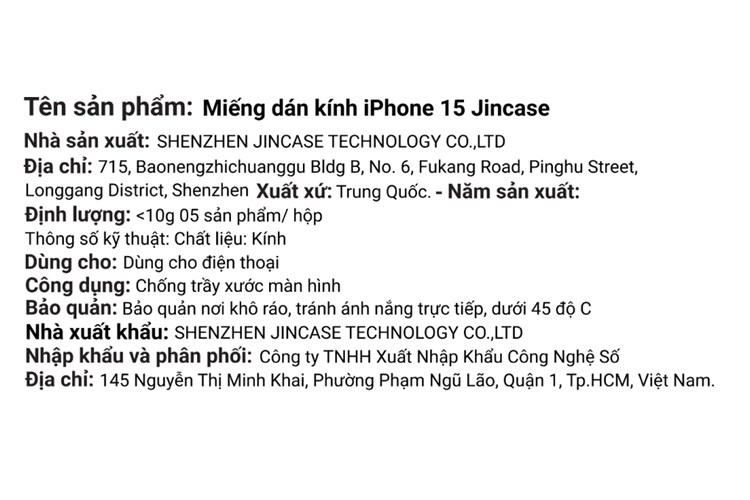 Tên sản phẩm: Miếng dán kính iPhone 15 Jincase
Nhà sản xuất: SHENZHEN JINCASE TECHNOLOGY CO.,LTD
Địa chỉ: 715, Baonengzhichuanggu Bldg B, No. 6, Fukang Road, Pinghu Street, Longgang District, Shenzhen Xuất xứ: Trung Quốc. - Năm sản xuất:
Định lượng: <10g 05 sản phẩm/ hộp
Thông số kỹ thuật: Chất liệu: Kính
Dùng cho: Dùng cho điện thoại
Công dụng: Chống trầy xước màn hình
Bảo quản: Bảo quản nơi khô ráo, tránh ánh nắng trực tiếp, dưới 45 độ C
Nhà xuất khẩu: SHENZHEN JINCASE TECHNOLOGY CO.,LTD
Nhập khẩu và phân phối: Công ty TNHH Xuất Nhập Khẩu Công Nghệ Số
Địa chỉ: 145 Nguyễn Thị Minh Khai, Phường Phạm Ngũ Lão, Quận 1, Tp.HCM, Việt Nam.